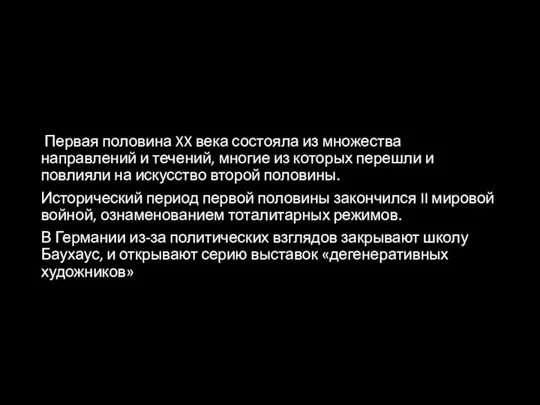 Первая половина XX века состояла из множества направлений и течений, многие из которых перешли и повлияли на искусство второй половины.

Исторический период первой половины закончился II мировой войной, ознаменованием тоталитарных режимов.

В Германии из-за политических взглядов закрывают школу Баухаус, и открывают серию выставок «дегенеративных художников»